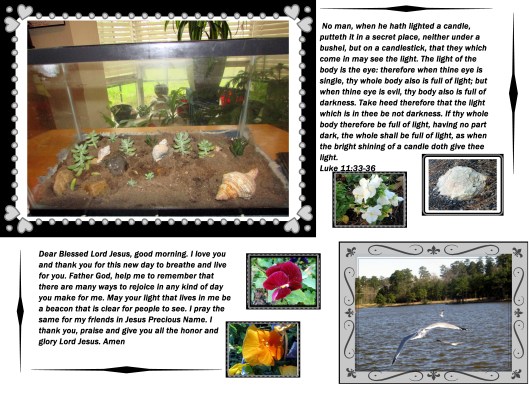 No man, when he hath lighted a candle, putteth it in a secret place, neither under a bushel, but on a candlestick, that they which come in may see the light. The light of the body is the eye: therefore when thine eye is single, thy whole body also is full of light; but when thine eye is evil, thy body also is full of darkness. Take heed therefore that the light which is in thee be not darkness. If thy whole body therefore be full of light, having no part dark, the whole shall be full of light, as when the bright shining of a candle doth give thee light.
Luke 11:33-36

Dear Blessed Lord Jesus, good morning. I love you and thank you for this new day to breathe and live for you. Father God, help me to remember that there are many ways to rejoice in any kind of day you make for me. May your light that lives in me be a beacon that is clear for people to see. I pray the same for my friends in Jesus Precious Name. I thank you, praise and give you all the honor and glory Lord Jesus. Amen